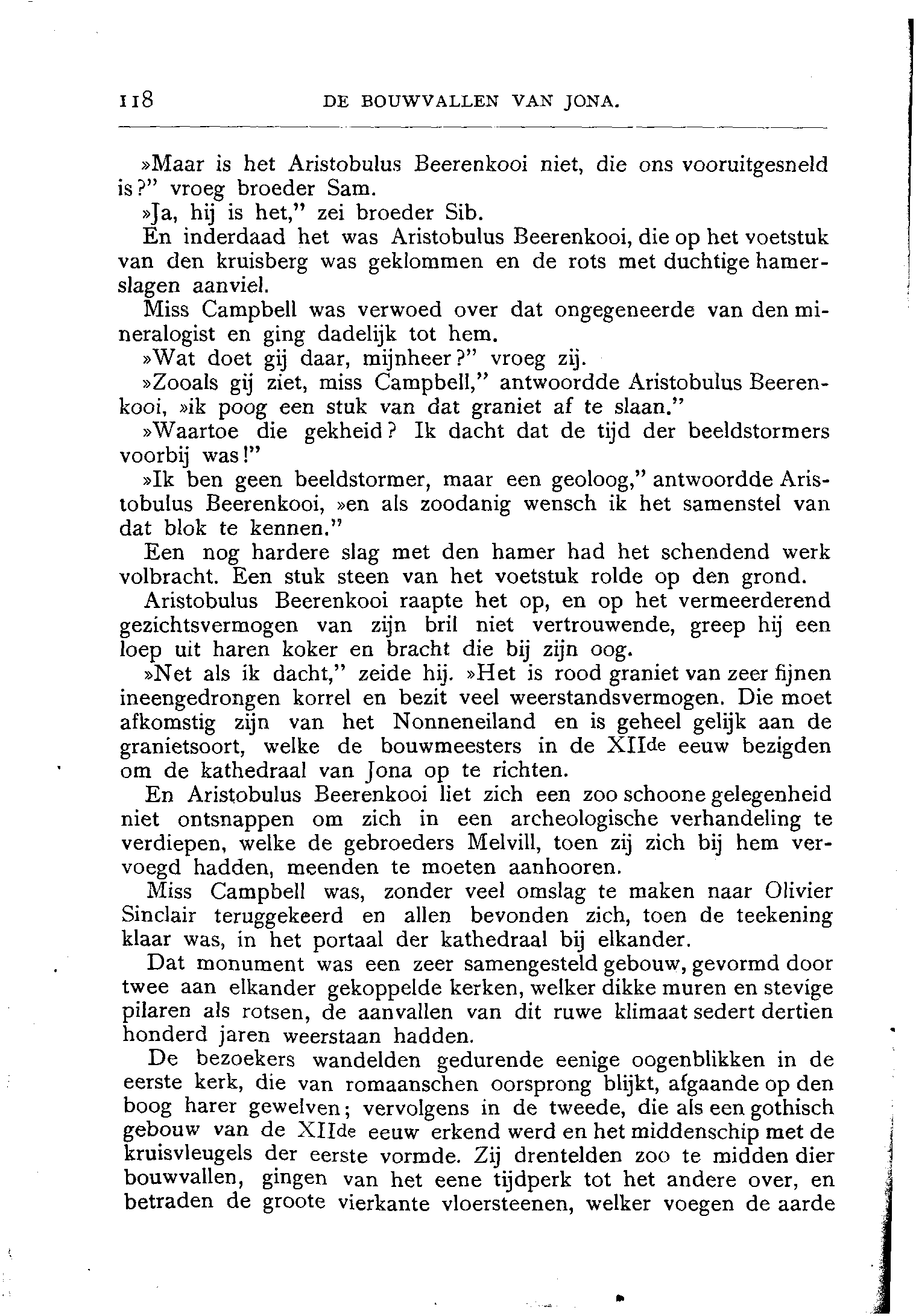 118 DE BOUWVALLEN VAN JONA.

»Maar is het Aristobulus Beerenkooi niet, die ons vooruitgesneld is?" vroeg broeder Sam.

»Ja, hij is het," zei broeder Sib.

En inderdaad het was Aristobulus Beerenkooi, die op het voetstuk van den kruisberg was geklommen en de rots met duchtige hamerslagen aanviel.

Miss Campbell was verwoed over dat ongegeneerde van den mineralogist en ging dadelijk tot hem.

»Wat doet gij daar, mijnheer?" vroeg zij.

»Zooals gij ziet, miss Campbell," antwoordde Aristobulus Beerenkooi, »ik poog een stuk van dat graniet af te slaan."

»Waartoe die gekheid? Ik dacht dat de tijd der beeldstormers voorbij was!"

»Ik ben geen beeldstormer, maar een geoloog," antwoordde Aristobulus Beerenkooi, »en als zoodanig wensch ik het samenstel van dat blok te kennen."

Een nog hardere slag met den hamer had het schendend werk volbracht. Een stuk steen van het voetstuk rolde op den grond.

Aristobulus Beerenkooi raapte het op, en op het vermeerderend gezichtsvermogen van zijn bril niet vertrouwende, greep hij een loep uit haren koker en bracht die bij zijn oog.

»Net als ik dacht," zeide hij. »Het is rood graniet van zeer fijnen ineengedrongen korrel en bezit veel weerstandsvermogen. Die moet afkomstig zijn van het Nonneneiland en is geheel gelijk aan de granietsoort, welke de bouwmeesters in de XIIde eeuw bezigden om de kathedraal van Jona op te richten.

En Aristobulus Beerenkooi liet zich een zoo schoone gelegenheid niet ontsnappen om zich in een archeologische verhandeling te verdiepen, welke de gebroeders Melvill, toen zij zich bij hem vervoegd hadden, meenden te moeten aanhooren.

Miss Campbell was, zonder veel omslag te maken naar Olivier Sinclair teruggekeerd en allen bevonden zich, toen de teekening klaar was, in het portaal der kathedraal bij elkander.

Dat monument was een zeer samengesteld gebouw, gevormd door twee aan elkander gekoppelde kerken, welker dikke muren en stevige pilaren als rotsen, de aanvallen van dit ruwe klimaat sedert dertien honderd jaren weerstaan hadden.

De bezoekers wandelden gedurende eenige oogenblikken in de eerste kerk, die van romaanschen oorsprong blijkt, afgaande op den boog harer gewelven; vervolgens in de tweede, die als een gothisch gebouw van de XIIde eeuw erkend werd en het middenschip met de kruisvleugels der eerste vormde. Zij drentelden zoo te midden dier bouwvallen, gingen van het eene tijdperk tot het andere over, en betraden de groote vierkante vloersteenen, welker voegen de aarde